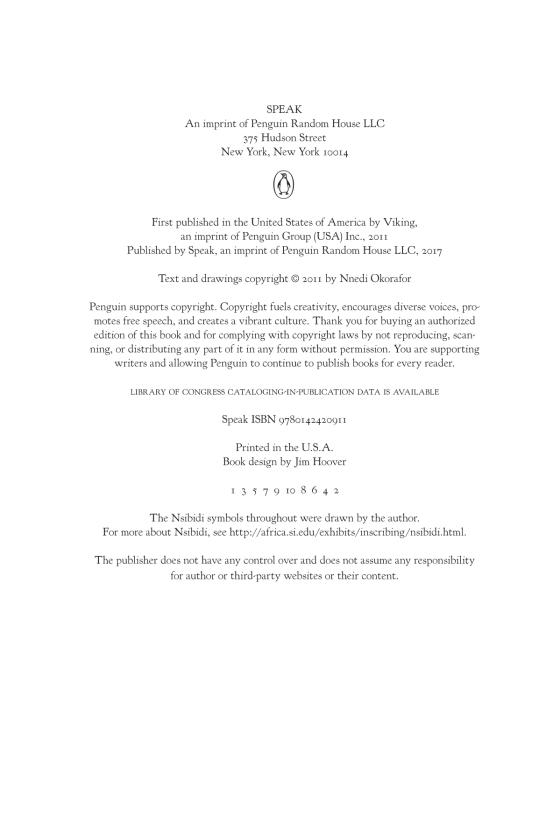 SPEAK
An imprint of Penguin Random House LLC
375 Hudson Street
New York, New York 10014

First published in the United States of America by Viking, an imprint of Penguin Group (USA) Inc., 2011
Published by Speak, an imprint of Penguin Random House LLC, 2017

Text and drawings copyright © 2011 by Nnedi Okorafor

Penguin supports copyright. Copyright fuels creativity, encourages diverse voices, promotes free speech, and creates a vibrant culture. Thank you for buying an authorized edition of this book and for complying with copyright laws by not reproducing, scanning, or distributing any part of it in any form without permission. You are supporting writers and allowing Penguin to continue to publish books for every reader.

LIBRARY OF CONGRESS CATALOGING-IN-PUBLICATION DATA IS AVAILABLE

Speak ISBN 9780142420911

Printed in the U.S.A.
Book design by Jim Hoover

1 3 5 7 9 10 8 6 4 2

The Nsibidi symbols throughout were drawn by the author.
For more about Nsibidi, see http://africa.si.edu/exhibits/inscribing/nsibidi.html.

The publisher does not have any control over and does not assume any responsibility for author or third-party websites or their content.